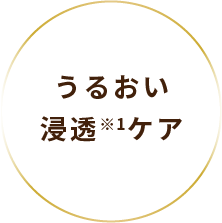 うるおい
浸透※1ケア